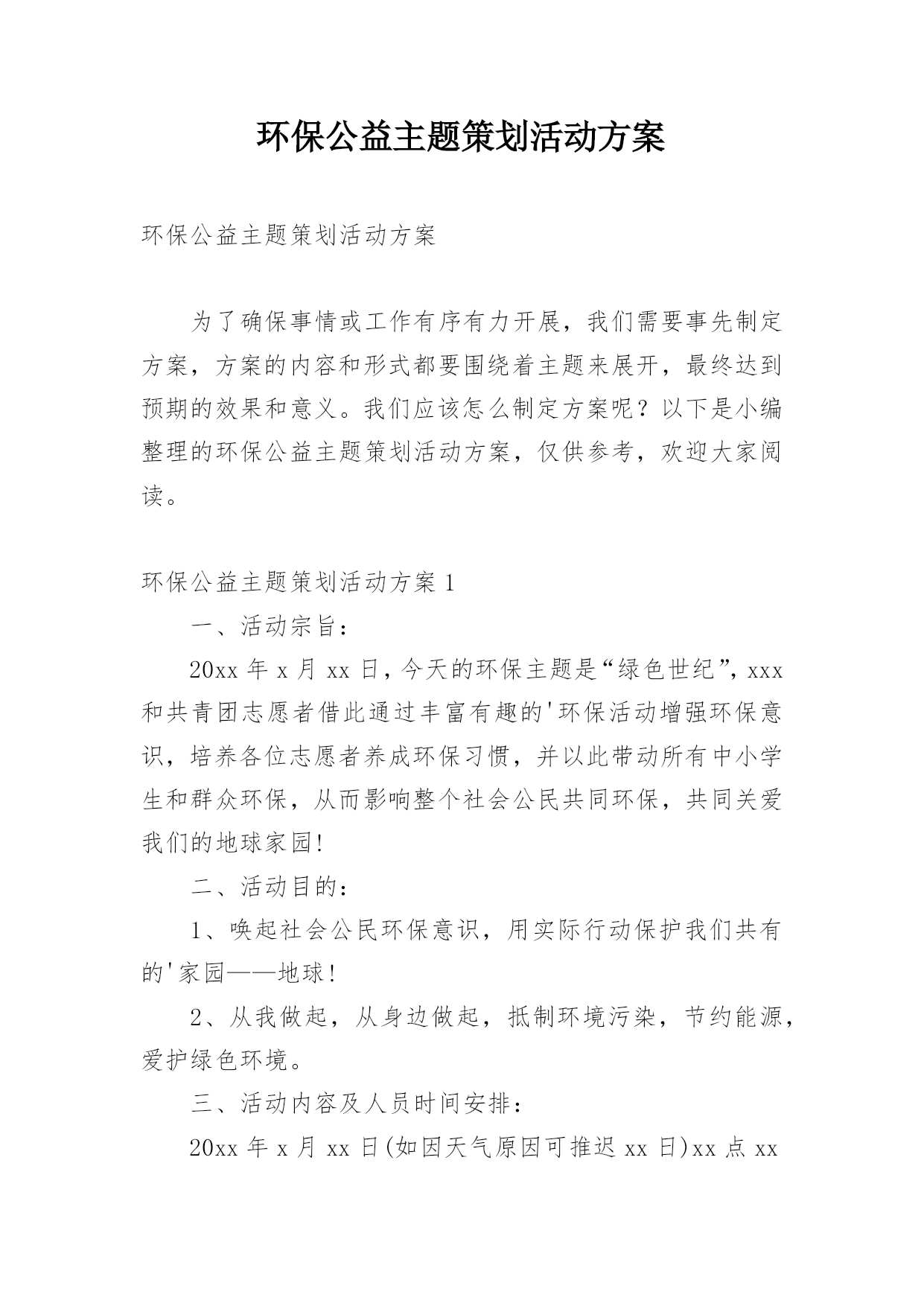 环保公益主题策划活动方案

环保公益主题策划活动方案

为了确保事情或工作有序有力开展，我们需要事先制定方案，方案的内容和形式都要围绕着主题来展开，最终达到预期的效果和意义。我们应该怎么制定方案呢？以下是小编整理的环保公益主题策划活动方案，仅供参考，欢迎大家阅读。

环保公益主题策划活动方案 1

一、活动宗旨：

20xx 年 x 月 xx 日，今天的环保主题是“绿色世纪”，xxx 和共青团志愿者借此通过丰富有趣的'环保活动增强环保意识，培养各位志愿者养成环保习惯，并以此带动所有中小学生和群众环保，从而影响整个社会公民共同环保，共同关爱我们的地球家园!

二、活动目的：

1、唤起社会公民环保意识，用实际行动保护我们共有的'家园——地球!

2、从我做起，从身边做起，抵制环境污染，节约能源，爱护绿色环境。

三、活动内容及人员时间安排：

20xx 年 x 月 xx 日(如因天气原因可推迟 xx 日)xx 点 xx